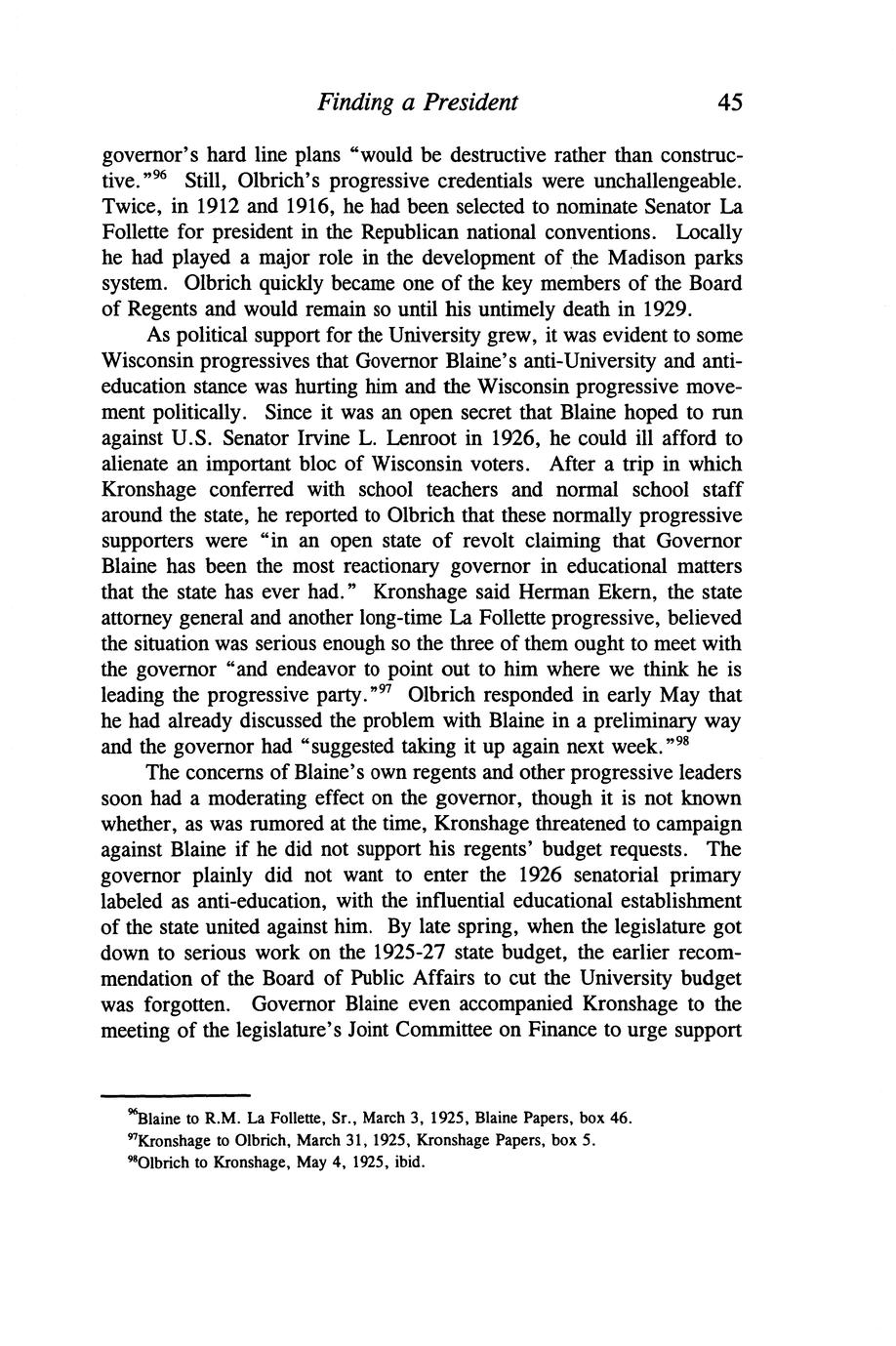 Finding a President 45

governor's hard line plans "would be destructive rather than constructive."$^{96}$ Still, Olbrich's progressive credentials were unchallengeable. Twice, in 1912 and 1916, he had been selected to nominate Senator La Follette for president in the Republican national conventions. Locally he had played a major role in the development of the Madison parks system. Olbrich quickly became one of the key members of the Board of Regents and would remain so until his untimely death in 1929.

As political support for the University grew, it was evident to some Wisconsin progressives that Governor Blaine's anti-University and anti-education stance was hurting him and the Wisconsin progressive movement politically. Since it was an open secret that Blaine hoped to run against U.S. Senator Irvine L. Lenroot in 1926, he could ill afford to alienate an important bloc of Wisconsin voters. After a trip in which Kronshage conferred with school teachers and normal school staff around the state, he reported to Olbrich that these normally progressive supporters were "in an open state of revolt claiming that Governor Blaine has been the most reactionary governor in educational matters that the state has ever had." Kronshage said Herman Ekern, the state attorney general and another long-time La Follette progressive, believed the situation was serious enough so the three of them ought to meet with the governor "and endeavor to point out to him where we think he is leading the progressive party."$^{97}$ Olbrich responded in early May that he had already discussed the problem with Blaine in a preliminary way and the governor had "suggested taking it up again next week."$^{98}$

The concerns of Blaine's own regents and other progressive leaders soon had a moderating effect on the governor, though it is not known whether, as was rumored at the time, Kronshage threatened to campaign against Blaine if he did not support his regents' budget requests. The governor plainly did not want to enter the 1926 senatorial primary labeled as anti-education, with the influential educational establishment of the state united against him. By late spring, when the legislature got down to serious work on the 1925-27 state budget, the earlier recommendation of the Board of Public Affairs to cut the University budget was forgotten. Governor Blaine even accompanied Kronshage to the meeting of the legislature's Joint Committee on Finance to urge support

$^{96}$Blaine to R.M. La Follette, Sr., March 3, 1925, Blaine Papers, box 46.
$^{97}$Kronshage to Olbrich, March 31, 1925, Kronshage Papers, box 5.
$^{98}$Olbrich to Kronshage, May 4, 1925, ibid.